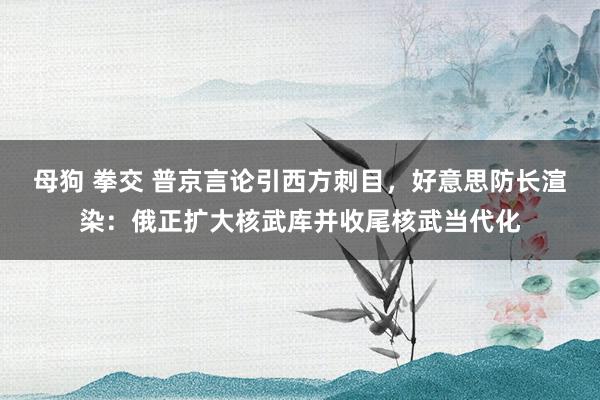 母狗 拳交 普京言论引西方刺目，好意思防长渲染：俄正扩大核武库并收尾核武当代化